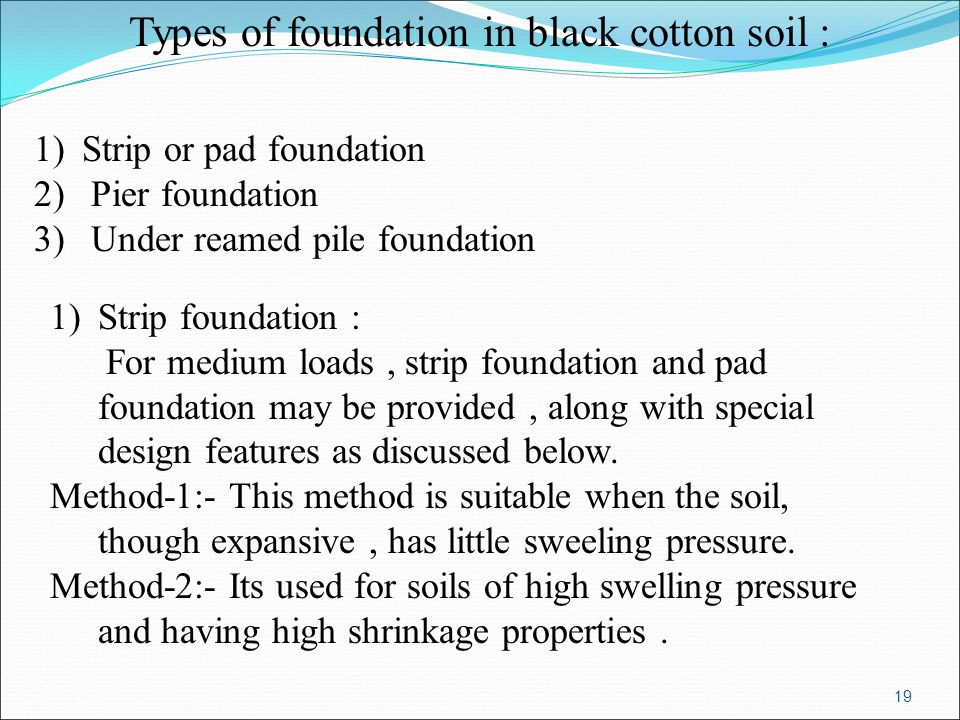 Types of foundation in black cotton soil :

1) Strip or pad foundation
2) Pier foundation
3) Under reamed pile foundation

1) Strip foundation :
For medium loads , strip foundation and pad foundation may be provided , along with special design features as discussed below.
Method-1:- This method is suitable when the soil, though expansive , has little sweeling pressure.
Method-2:- Its used for soils of high swelling pressure and having high shrinkage properties .

19